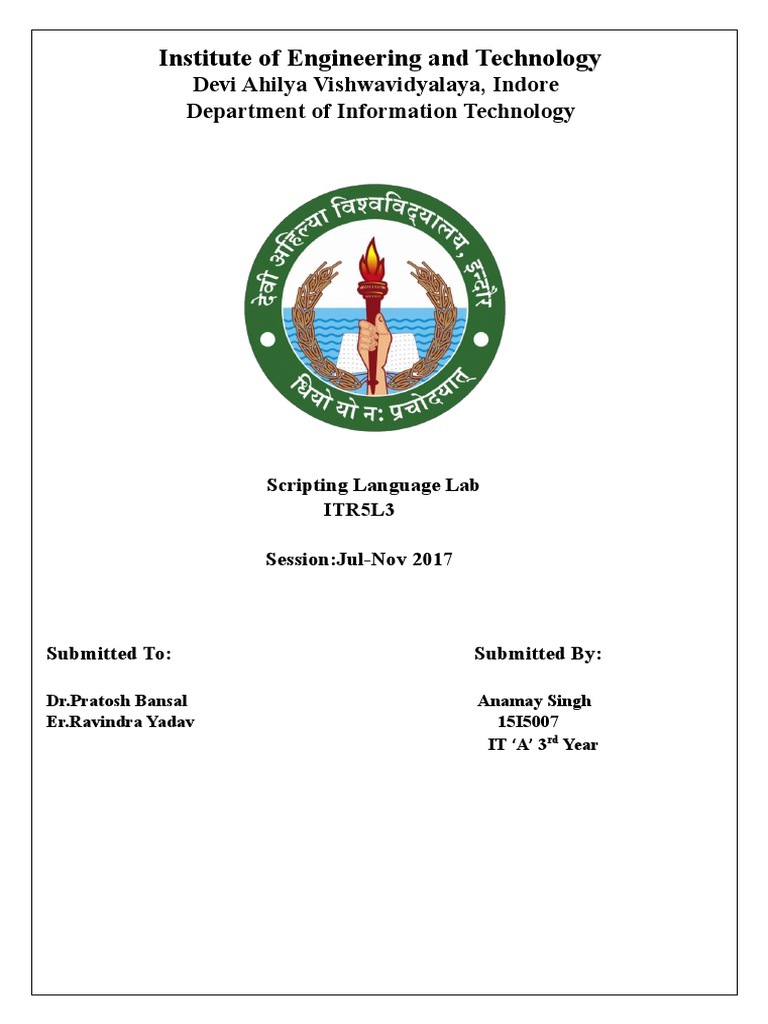 Institute of Engineering and Technology
Devi Ahilya Vishwavidyalaya, Indore
Department of Information Technology

देवी अहिल्या विश्वविद्यालय, इन्दौर
धियो यो नः प्रचोदयात्

Scripting Language Lab
ITR5L3

Session:Jul-Nov 2017

Submitted To:

Dr.Pratosh Bansal
Er.Ravindra Yadav

Submitted By:

Anamay Singh
15I5007
IT 'A' 3$^{rd}$ Year